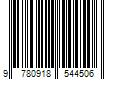 9 780918 544506